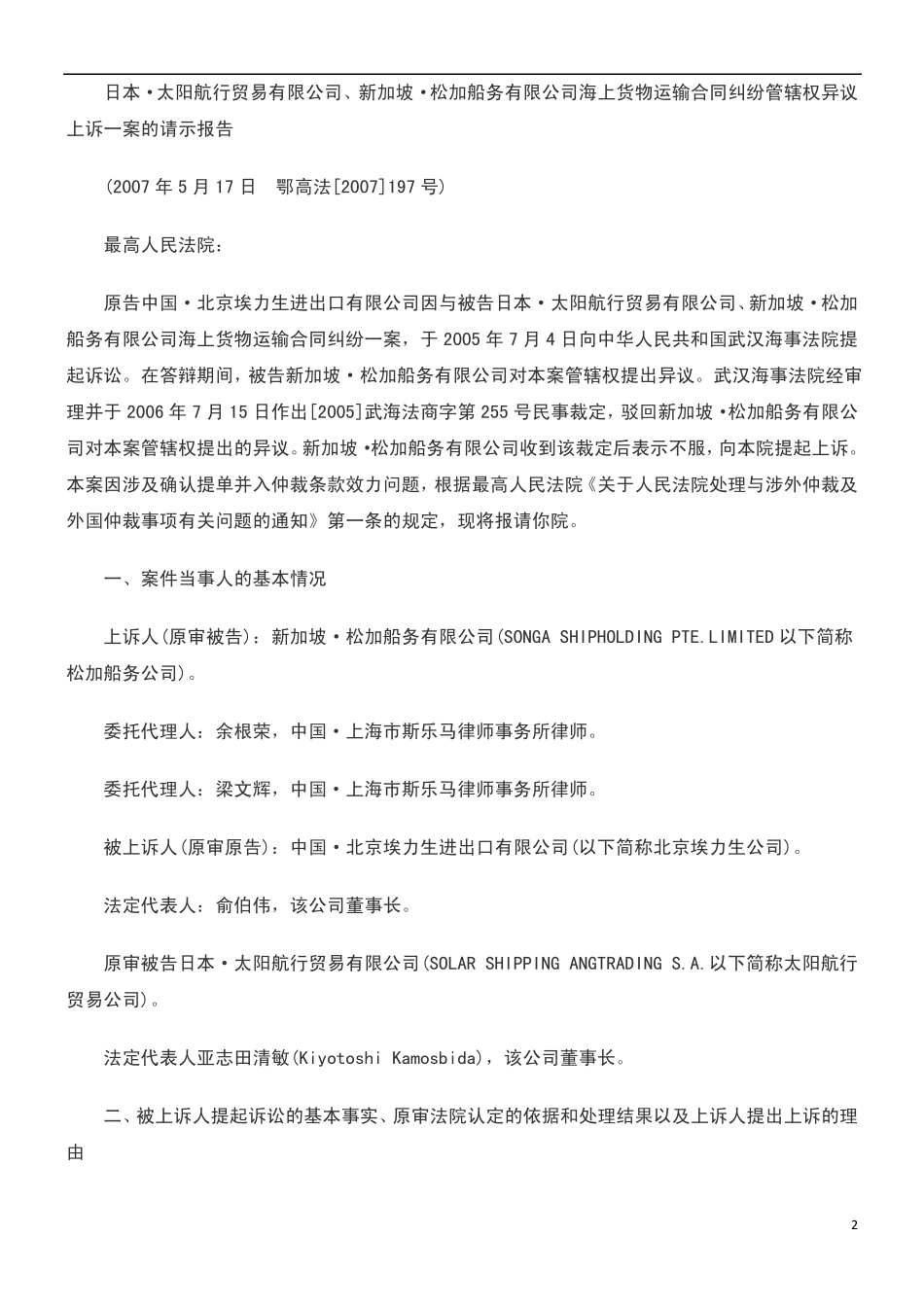 日本·太阳航行贸易有限公司、新加坡·松加船务有限公司海上货物运输合同纠纷管辖权异议上诉一案的请示报告

（2007 年 5 月 17 日　鄂高法[2007]197 号）

最高人民法院：

原告中国·北京埃力生进出口有限公司因与被告日本·太阳航行贸易有限公司、新加坡·松加船务有限公司海上货物运输合同纠纷一案，于 2005 年 7 月 4 日向中华人民共和国武汉海事法院提起诉讼。在答辩期间，被告新加坡·松加船务有限公司对本案管辖权提出异议。武汉海事法院经审理并于 2006 年 7 月 15 日作出[2005]武海法商字第 255 号民事裁定，驳回新加坡·松加船务有限公司对本案管辖权提出的异议。新加坡·松加船务有限公司收到该裁定后表示不服，向本院提起上诉。本案因涉及确认提单并入仲裁条款效力问题，根据最高人民法院《关于人民法院处理与涉外仲裁及外国仲裁事项有关问题的通知》第一条的规定，现将报请你院。

一、案件当事人的基本情况

上诉人(原审被告)：新加坡·松加船务有限公司(SONGA SHIPHOLDING PTE.LIMITED 以下简称松加船务公司)。

委托代理人：余根荣，中国·上海市斯乐马律师事务所律师。

委托代理人：梁文辉，中国·上海市斯乐马律师事务所律师。

被上诉人(原审原告)：中国·北京埃力生进出口有限公司(以下简称北京埃力生公司)。

法定代表人：俞伯伟，该公司董事长。

原审被告日本·太阳航行贸易有限公司(SOLAR SHIPPING ANGTRADING S.A.以下简称太阳航行贸易公司)。

法定代表人亚志田清敏(Kiyotoshi Kamosbida)，该公司董事长。

二、被上诉人提起诉讼的基本事实、原审法院认定的依据和处理结果以及上诉人提出上诉的理由

2